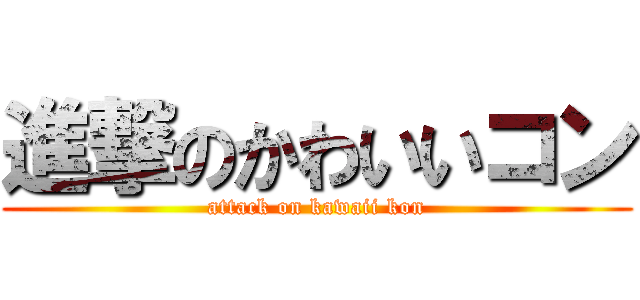 進撃のかわいいコン
attack on kawaii kon